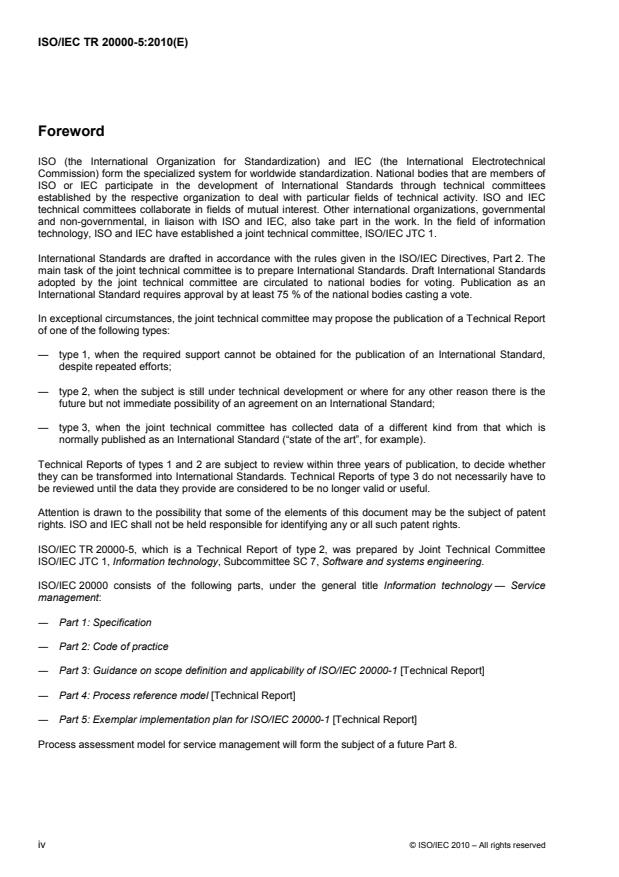 ISO/IEC TR 20000-5:2010(E)

Foreword

ISO (the International Organization for Standardization) and IEC (the International Electrotechnical Commission) form the specialized system for worldwide standardization. National bodies that are members of ISO or IEC participate in the development of International Standards through technical committees established by the respective organization to deal with particular fields of technical activity. ISO and IEC technical committees collaborate in fields of mutual interest. Other international organizations, governmental and non-governmental, in liaison with ISO and IEC, also take part in the work. In the field of information technology, ISO and IEC have established a joint technical committee, ISO/IEC JTC 1.

International Standards are drafted in accordance with the rules given in the ISO/IEC Directives, Part 2. The main task of the joint technical committee is to prepare International Standards. Draft International Standards adopted by the joint technical committee are circulated to national bodies for voting. Publication as an International Standard requires approval by at least 75 % of the national bodies casting a vote.

In exceptional circumstances, the joint technical committee may propose the publication of a Technical Report of one of the following types:

— type 1, when the required support cannot be obtained for the publication of an International Standard, despite repeated efforts;

— type 2, when the subject is still under technical development or where for any other reason there is the future but not immediate possibility of an agreement on an International Standard;

— type 3, when the joint technical committee has collected data of a different kind from that which is normally published as an International Standard ("state of the art", for example).

Technical Reports of types 1 and 2 are subject to review within three years of publication, to decide whether they can be transformed into International Standards. Technical Reports of type 3 do not necessarily have to be reviewed until the data they provide are considered to be no longer valid or useful.

Attention is drawn to the possibility that some of the elements of this document may be the subject of patent rights. ISO and IEC shall not be held responsible for identifying any or all such patent rights.

ISO/IEC TR 20000-5, which is a Technical Report of type 2, was prepared by Joint Technical Committee ISO/IEC JTC 1, Information technology, Subcommittee SC 7, Software and systems engineering.

ISO/IEC 20000 consists of the following parts, under the general title Information technology — Service management:

— Part 1: Specification

— Part 2: Code of practice

— Part 3: Guidance on scope definition and applicability of ISO/IEC 20000-1 [Technical Report]

— Part 4: Process reference model [Technical Report]

— Part 5: Exemplar implementation plan for ISO/IEC 20000-1 [Technical Report]

Process assessment model for service management will form the subject of a future Part 8.

iv © ISO/IEC 2010 – All rights reserved